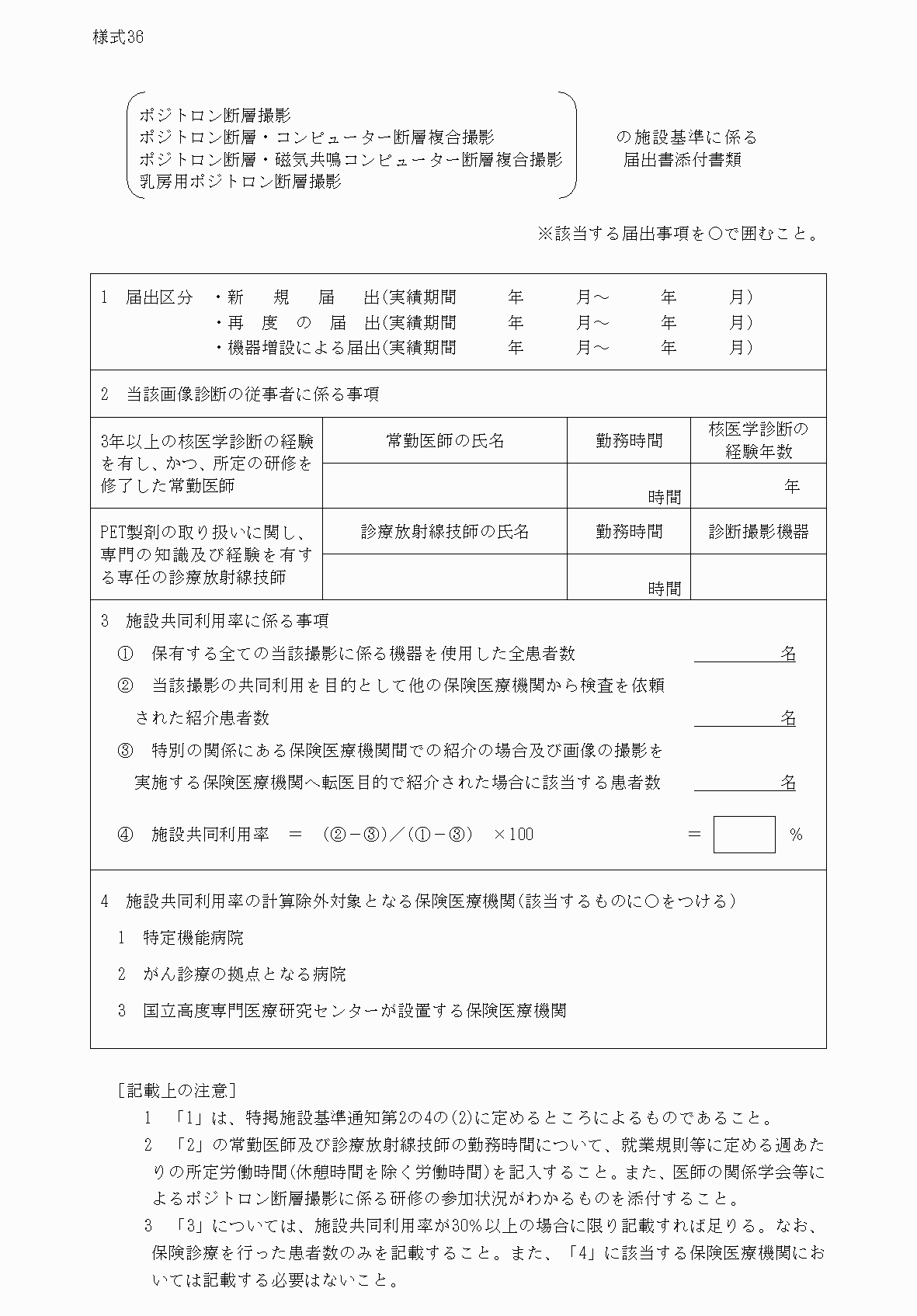 様式36

ポジトロン断層撮影
ポジトロン断層・コンピューター断層複合撮影
ポジトロン断層・磁気共鳴コンピューター断層複合撮影
乳房用ポジトロン断層撮影

の施設基準に係る
届出書添付書類

※該当する届出事項を○で囲むこと。

1 届出区分 ・新 規 届 出(実績期間 年 月～ 年 月)
・再 度 の 届 出(実績期間 年 月～ 年 月)
・機器増設による届出(実績期間 年 月～ 年 月)

2 当該画像診断の従事者に係る事項

| 3年以上の核医学診断の経験を有し、かつ、所定の研修を修了した常勤医師 | 常勤医師の氏名 | 勤務時間 | 核医学診断の経験年数 |
|---|---|---|---|
| | | 時間 | 年 |
| PET製剤の取り扱いに関し、専門の知識及び経験を有する専任の診療放射線技師 | 診療放射線技師の氏名 | 勤務時間 | 診断撮影機器 |
| | | 時間 | |

3 施設共同利用率に係る事項
① 保有する全ての当該撮影に係る機器を使用した全患者数 名
② 当該撮影の共同利用を目的として他の保険医療機関から検査を依頼された紹介患者数 名
③ 特別の関係にある保険医療機関間での紹介の場合及び画像の撮影を実施する保険医療機関へ転医目的で紹介された場合に該当する患者数 名

④ 施設共同利用率 ＝ (②－③)／(①－③) ×100 ＝ %

4 施設共同利用率の計算除外対象となる保険医療機関(該当するものに○をつける)
1 特定機能病院
2 がん診療の拠点となる病院
3 国立高度専門医療研究センターが設置する保険医療機関

[記載上の注意]
1 「1」は、特掲施設基準通知第2の4の(2)に定めるところによるものであること。
2 「2」の常勤医師及び診療放射線技師の勤務時間について、就業規則等に定める週あたりの所定労働時間(休憩時間を除く労働時間)を記入すること。また、医師の関係学会等によるポジトロン断層撮影に係る研修の参加状況がわかるものを添付すること。
3 「3」については、施設共同利用率が30%以上の場合に限り記載すれば足りる。なお、保険診療を行った患者数のみを記載すること。また、「4」に該当する保険医療機関においては記載する必要はないこと。